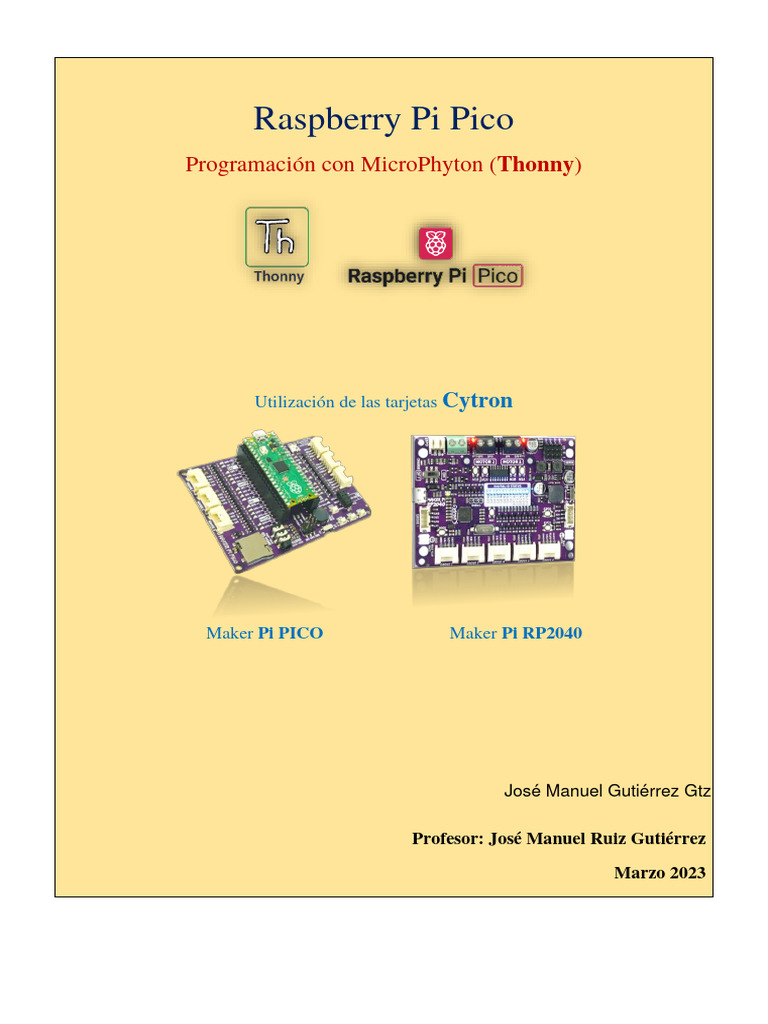 Raspberry Pi Pico

Programación con MicroPhyton (Thonny)

Th
Thonny

Raspberry Pi Pico

Utilización de las tarjetas Cytron

Maker Pi PICO

Maker Pi RP2040

José Manuel Gutiérrez Gtz

Profesor: José Manuel Ruiz Gutiérrez

Marzo 2023